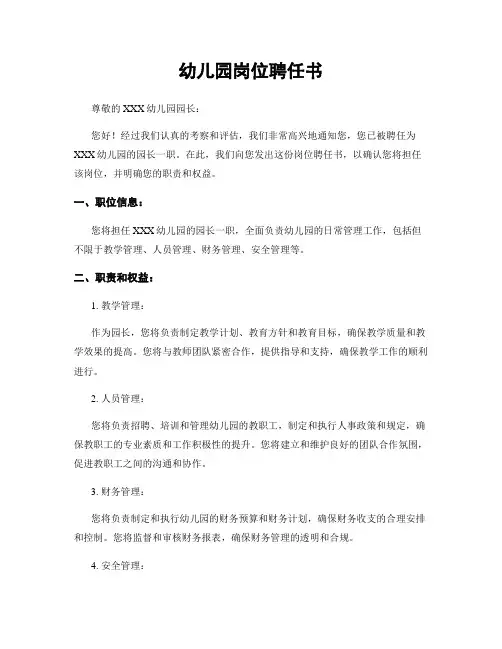 幼儿园岗位聘任书

尊敬的 XXX 幼儿园园长：

您好！经过我们认真的考察和评估，我们非常高兴地通知您，您已被聘任为 XXX 幼儿园的园长一职。在此，我们向您发出这份岗位聘任书，以确认您将担任该岗位，并明确您的职责和权益。

一、职位信息：

您将担任 XXX 幼儿园的园长一职，全面负责幼儿园的日常管理工作，包括但不限于教学管理、人员管理、财务管理、安全管理等。

二、职责和权益：

1. 教学管理：

作为园长，您将负责制定教学计划、教育方针和教育目标，确保教学质量和教学效果的提高。您将与教师团队紧密合作，提供指导和支持，确保教学工作的顺利进行。

2. 人员管理：

您将负责招聘、培训和管理幼儿园的教职工，制定和执行人事政策和规定，确保教职工的专业素质和工作积极性的提升。您将建立和维护良好的团队合作氛围，促进教职工之间的沟通和协作。

3. 财务管理：

您将负责制定和执行幼儿园的财务预算和财务计划，确保财务收支的合理安排和控制。您将监督和审核财务报表，确保财务管理的透明和合规。

4. 安全管理：